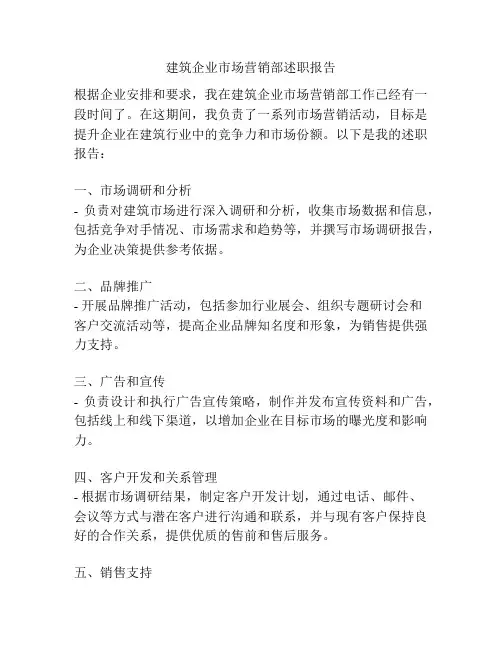 建筑企业市场营销部述职报告

根据企业安排和要求，我在建筑企业市场营销部工作已经有一段时间了。在这期间，我负责了一系列市场营销活动，目标是提升企业在建筑行业中的竞争力和市场份额。以下是我的述职报告：

一、市场调研和分析
- 负责对建筑市场进行深入调研和分析，收集市场数据和信息，包括竞争对手情况、市场需求和趋势等，并撰写市场调研报告，为企业决策提供参考依据。

二、品牌推广
- 开展品牌推广活动，包括参加行业展会、组织专题研讨会和客户交流活动等，提高企业品牌知名度和形象，为销售提供强力支持。

三、广告和宣传
- 负责设计和执行广告宣传策略，制作并发布宣传资料和广告，包括线上和线下渠道，以增加企业在目标市场的曝光度和影响力。

四、客户开发和关系管理
- 根据市场调研结果，制定客户开发计划，通过电话、邮件、会议等方式与潜在客户进行沟通和联系，并与现有客户保持良好的合作关系，提供优质的售前和售后服务。

五、销售支持